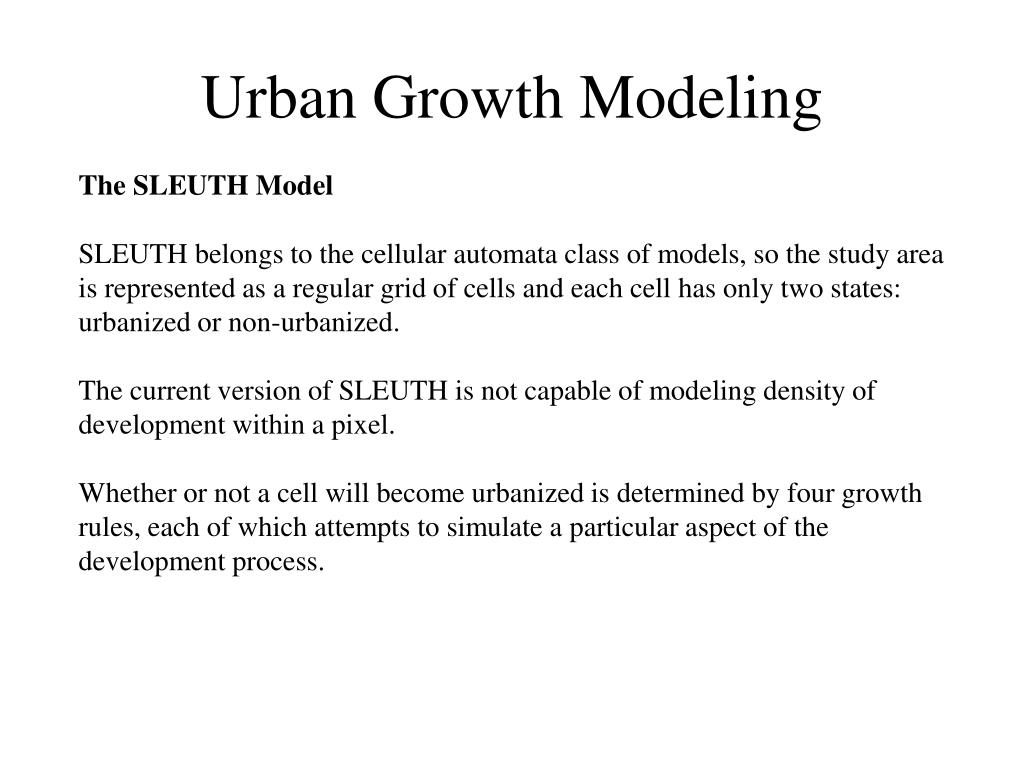 Urban Growth Modeling

The SLEUTH Model

SLEUTH belongs to the cellular automata class of models, so the study area is represented as a regular grid of cells and each cell has only two states: urbanized or non-urbanized.

The current version of SLEUTH is not capable of modeling density of development within a pixel.

Whether or not a cell will become urbanized is determined by four growth rules, each of which attempts to simulate a particular aspect of the development process.